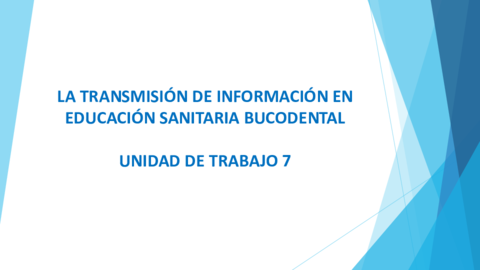 LA TRANSMISIÓN DE INFORMACIÓN EN EDUCACIÓN SANITARIA BUCODENTAL

UNIDAD DE TRABAJO 7